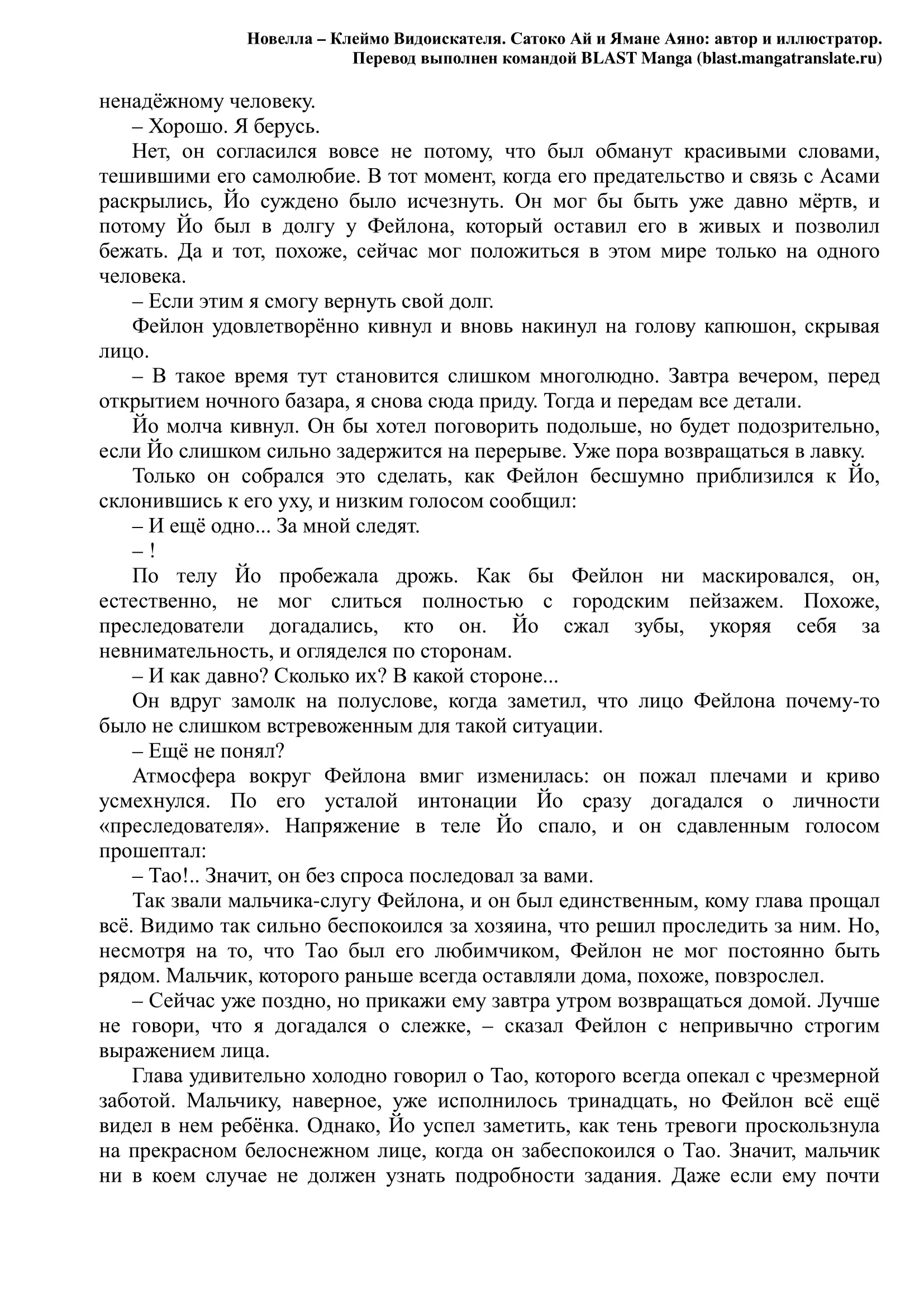 Новелла – Клеймо Видоискателя. Сатоко Ай и Ямане Аяно: автор и иллюстратор.
Перевод выполнен командой BLAST Manga (blast.mangatranslate.ru)

ненадёжному человеку.

– Хорошо. Я берусь.

Нет, он согласился вовсе не потому, что был обманут красивыми словами, тешившими его самолюбие. В тот момент, когда его предательство и связь с Асами раскрылись, Йо суждено было исчезнуть. Он мог бы быть уже давно мёртв, и потому Йо был в долгу у Фейлона, который оставил его в живых и позволил бежать. Да и тот, похоже, сейчас мог положиться в этом мире только на одного человека.

– Если этим я смогу вернуть свой долг.

Фейлон удовлетворённо кивнул и вновь накинул на голову капюшон, скрывая лицо.

– В такое время тут становится слишком многолюдно. Завтра вечером, перед открытием ночного базара, я снова сюда приду. Тогда и передам все детали.

Йо молча кивнул. Он бы хотел поговорить подольше, но будет подозрительно, если Йо слишком сильно задержится на перерыве. Уже пора возвращаться в лавку.

Только он собрался это сделать, как Фейлон бесшумно приблизился к Йо, склонившись к его уху, и низким голосом сообщил:

– И ещё одно... За мной следят.

– !

По телу Йо пробежала дрожь. Как бы Фейлон ни маскировался, он, естественно, не мог слиться полностью с городским пейзажем. Похоже, преследователи догадались, кто он. Йо сжал зубы, укоряя себя за невнимательность, и огляделся по сторонам.

– И как давно? Сколько их? В какой стороне...

Он вдруг замолк на полуслове, когда заметил, что лицо Фейлона почему-то было не слишком встревоженным для такой ситуации.

– Ещё не понял?

Атмосфера вокруг Фейлона вмиг изменилась: он пожал плечами и криво усмехнулся. По его усталой интонации Йо сразу догадался о личности «преследователя». Напряжение в теле Йо спало, и он сдавленным голосом прошептал:

– Тао!.. Значит, он без спроса последовал за вами.

Так звали мальчика-слугу Фейлона, и он был единственным, кому глава прощал всё. Видимо так сильно беспокоился за хозяина, что решил проследить за ним. Но, несмотря на то, что Тао был его любимчиком, Фейлон не мог постоянно быть рядом. Мальчик, которого раньше всегда оставляли дома, похоже, повзрослел.

– Сейчас уже поздно, но прикажи ему завтра утром возвращаться домой. Лучше не говори, что я догадался о слежке, – сказал Фейлон с непривычно строгим выражением лица.

Глава удивительно холодно говорил о Тао, которого всегда опекал с чрезмерной заботой. Мальчику, наверное, уже исполнилось тринадцать, но Фейлон всё ещё видел в нем ребёнка. Однако, Йо успел заметить, как тень тревоги проскользнула на прекрасном белоснежном лице, когда он забеспокоился о Тао. Значит, мальчик ни в коем случае не должен узнать подробности задания. Даже если ему почти